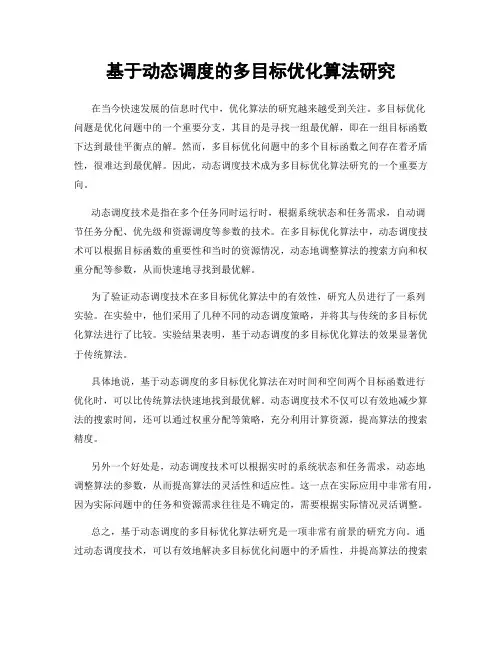 基于动态调度的多目标优化算法研究

在当今快速发展的信息时代中，优化算法的研究越来越受到关注。多目标优化问题是优化问题中的一个重要分支，其目的是寻找一组最优解，即在一组目标函数下达到最佳平衡点的解。然而，多目标优化问题中的多个目标函数之间存在着矛盾性，很难达到最优解。因此，动态调度技术成为多目标优化算法研究的一个重要方向。

动态调度技术是指在多个任务同时运行时，根据系统状态和任务需求，自动调节任务分配、优先级和资源调度等参数的技术。在多目标优化算法中，动态调度技术可以根据目标函数的重要性和当时的资源情况，动态地调整算法的搜索方向和权重分配等参数，从而快速地寻找到最优解。

为了验证动态调度技术在多目标优化算法中的有效性，研究人员进行了一系列实验。在实验中，他们采用了几种不同的动态调度策略，并将其与传统的多目标优化算法进行了比较。实验结果表明，基于动态调度的多目标优化算法的效果显著优于传统算法。

具体地说，基于动态调度的多目标优化算法在对时间和空间两个目标函数进行优化时，可以比传统算法快速地找到最优解。动态调度技术不仅可以有效地减少算法的搜索时间，还可以通过权重分配等策略，充分利用计算资源，提高算法的搜索精度。

另外一个好处是，动态调度技术可以根据实时的系统状态和任务需求，动态地调整算法的参数，从而提高算法的灵活性和适应性。这一点在实际应用中非常有用，因为实际问题中的任务和资源需求往往是不确定的，需要根据实际情况灵活调整。

总之，基于动态调度的多目标优化算法研究是一项非常有前景的研究方向。通过动态调度技术，可以有效地解决多目标优化问题中的矛盾性，并提高算法的搜索